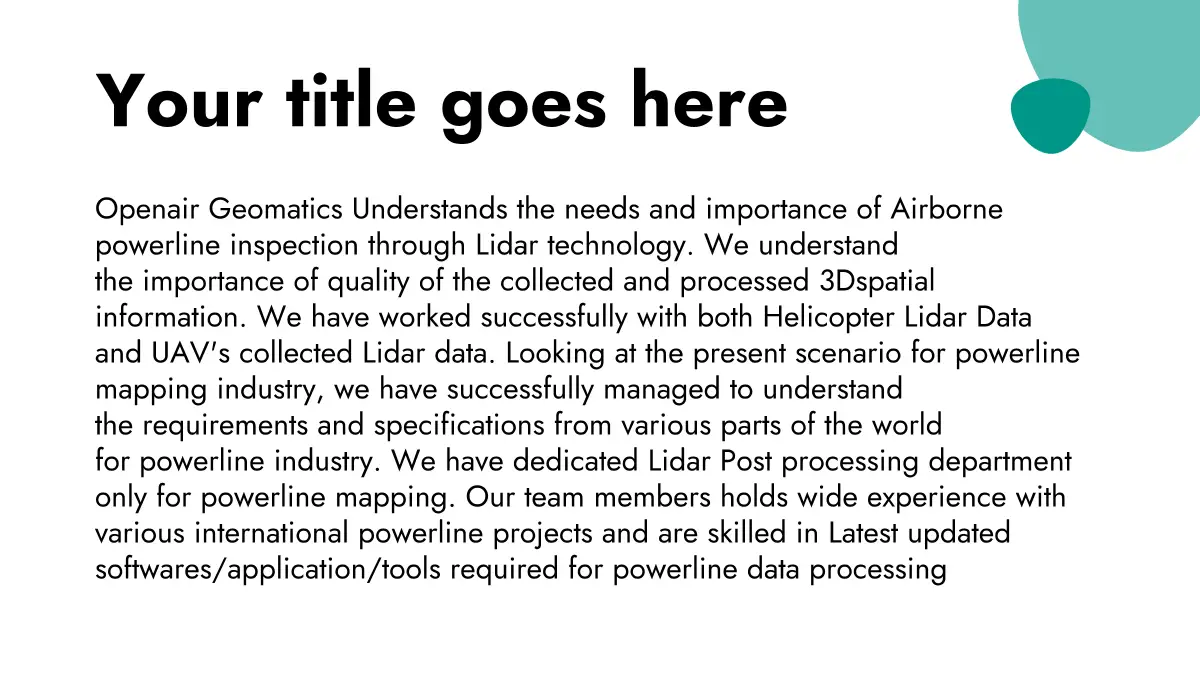 Your title goes here

Openair Geomatics Understands the needs and importance of Airborne powerline inspection through Lidar technology. We understand the importance of quality of the collected and processed 3Dspatial information. We have worked successfully with both Helicopter Lidar Data and UAV's collected Lidar data. Looking at the present scenario for powerline mapping industry, we have successfully managed to understand the requirements and specifications from various parts of the world for powerline industry. We have dedicated Lidar Post processing department only for powerline mapping. Our team members holds wide experience with various international powerline projects and are skilled in Latest updated softwares/application/tools required for powerline data processing